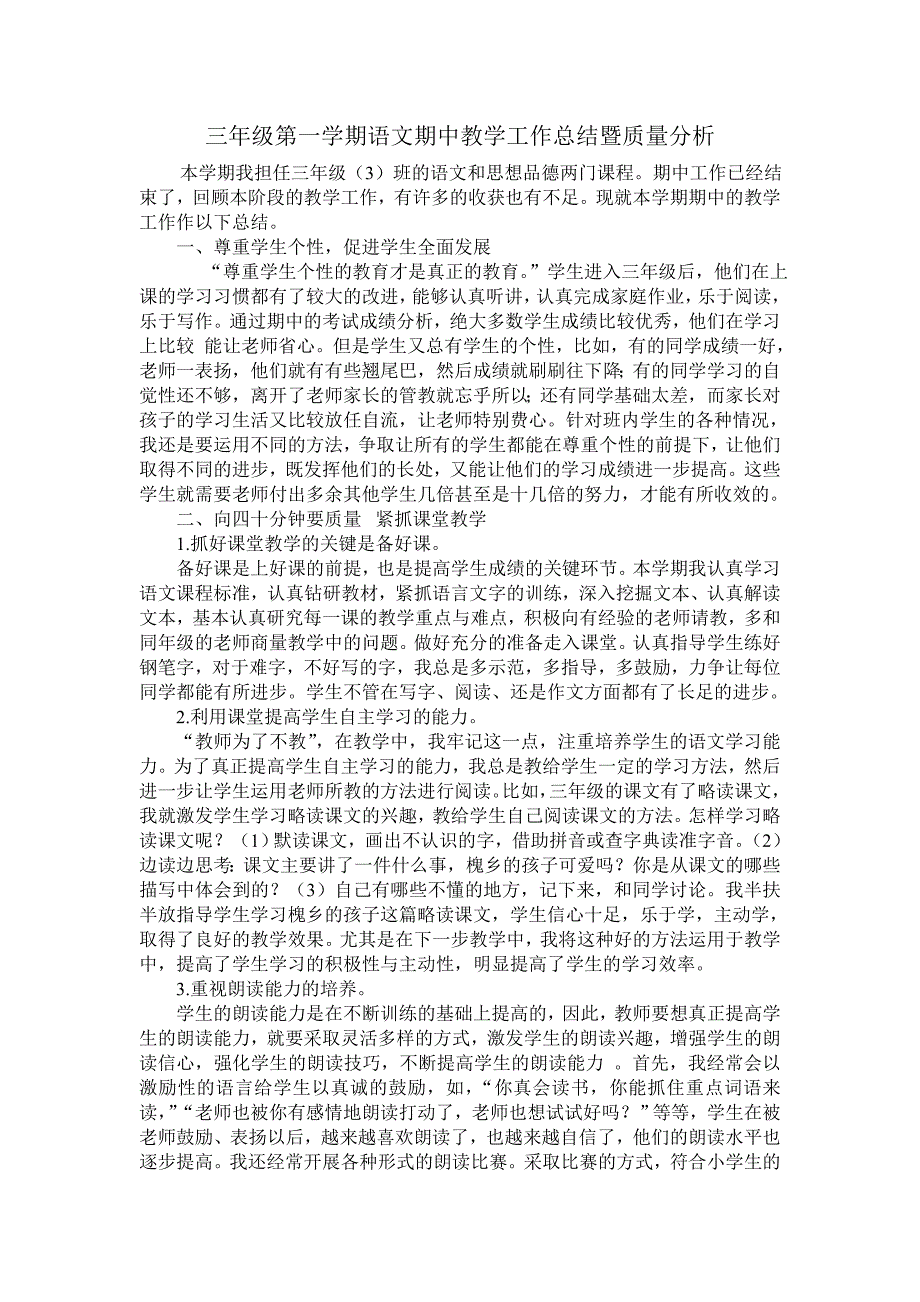 三年级第一学期语文期中教学工作总结暨质量分析

本学期我担任三年级（3）班的语文和思想品德两门课程。期中工作已经结束了，回顾本阶段的教学工作，有许多的收获也有不足。现就本学期期中的教学工作作以下总结。

一、尊重学生个性，促进学生全面发展

“尊重学生个性的教育才是真正的教育。”学生进入三年级后，他们在上课的学习习惯都有了较大的改进，能够认真听讲，认真完成家庭作业，乐于阅读，乐于写作。通过期中的考试成绩分析，绝大多数学生成绩比较优秀，他们在学习上比较 能让老师省心。但是学生又总有学生的个性，比如，有的同学成绩一好，老师一表扬，他们就有有些翘尾巴，然后成绩就刷刷往下降；有的同学学习的自觉性还不够，离开了老师家长的管教就忘乎所以；还有同学基础太差，而家长对孩子的学习生活又比较放任自流，让老师特别费心。针对班内学生的各种情况，我还是要运用不同的方法，争取让所有的学生都能在尊重个性的前提下，让他们取得不同的进步，既发挥他们的长处，又能让他们的学习成绩进一步提高。这些学生就需要老师付出多余其他学生几倍甚至是十几倍的努力，才能有所收效的。

二、向四十分钟要质量 紧抓课堂教学

1.抓好课堂教学的关键是备好课。

备好课是上好课的前提，也是提高学生成绩的关键环节。本学期我认真学习语文课程标准，认真钻研教材，紧抓语言文字的训练，深入挖掘文本、认真解读文本，基本认真研究每一课的教学重点与难点，积极向有经验的老师请教，多和同年级的老师商量教学中的问题。做好充分的准备走入课堂。认真指导学生练好钢笔字，对于难字，不好写的字，我总是多示范，多指导，多鼓励，力争让每位同学都能有所进步。学生不管在写字、阅读、还是作文方面都有了长足的进步。

2.利用课堂提高学生自主学习的能力。

“教师为了不教”，在教学中，我牢记这一点，注重培养学生的语文学习能力。为了真正提高学生自主学习的能力，我总是教给学生一定的学习方法，然后进一步让学生运用老师所教的方法进行阅读。比如，三年级的课文有了略读课文，我就激发学生学习略读课文的兴趣，教给学生自己阅读课文的方法。怎样学习略读课文呢？（1）默读课文，画出不认识的字，借助拼音或查字典读准字音。（2）边读边思考：课文主要讲了一件什么事，槐乡的孩子可爱吗？你是从课文的哪些描写中体会到的？（3）自己有哪些不懂的地方，记下来，和同学讨论。我半扶半放指导学生学习槐乡的孩子这篇略读课文，学生信心十足，乐于学，主动学，取得了良好的教学效果。尤其是在下一步教学中，我将这种好的方法运用于教学中，提高了学生学习的积极性与主动性，明显提高了学生的学习效率。

3.重视朗读能力的培养。

学生的朗读能力是在不断训练的基础上提高的，因此，教师要想真正提高学生的朗读能力，就要采取灵活多样的方式，激发学生的朗读兴趣，增强学生的朗读信心，强化学生的朗读技巧，不断提高学生的朗读能力 。首先，我经常会以激励性的语言给学生以真诚的鼓励，如，“你真会读书，你能抓住重点词语来读，”“老师也被你有感情地朗读打动了，老师也想试试好吗？”等等，学生在被老师鼓励、表扬以后，越来越喜欢朗读了，也越来越自信了，他们的朗读水平也逐步提高。我还经常开展各种形式的朗读比赛。采取比赛的方式，符合小学生的